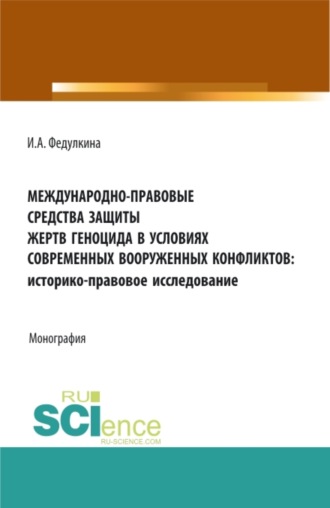 И.А. Федулкина

МЕЖДУНАРОДНО-ПРАВОВЫЕ СРЕДСТВА ЗАЩИТЫ ЖЕРТВ ГЕНОЦИДА В УСЛОВИЯХ СОВРЕМЕННЫХ ВООРУЖЕННЫХ КОНФЛИКТОВ: историко-правовое исследование

Монография

RU SCIence RU-SCIENCE.COM